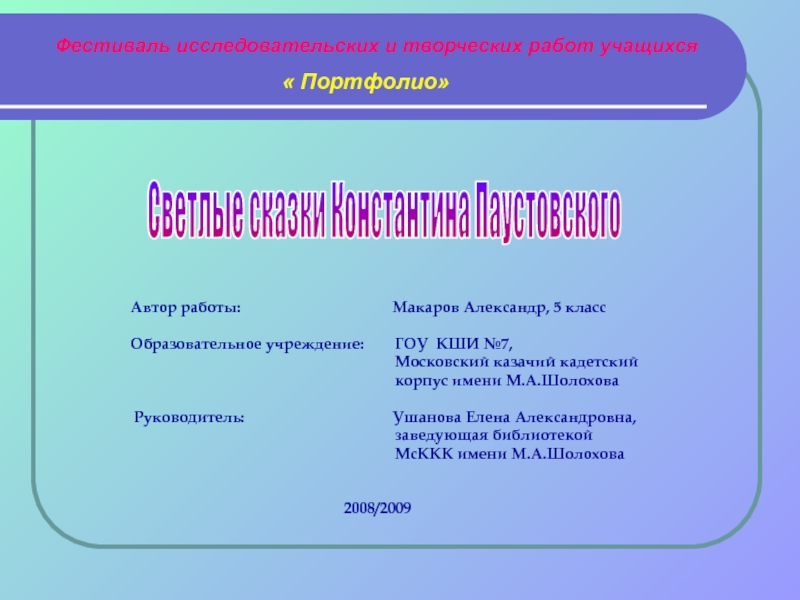 Фестиваль исследовательских и творческих работ учащихся

« Портфолио»

Светлые сказки Константина Паустовского

Автор работы: Макаров Александр, 5 класс

Образовательное учреждение: ГОУ КШИ №7, Московский казачий кадетский корпус имени М.А.Шолохова

Руководитель: Ушанова Елена Александровна, заведующая библиотекой МсККК имени М.А.Шолохова

2008/2009